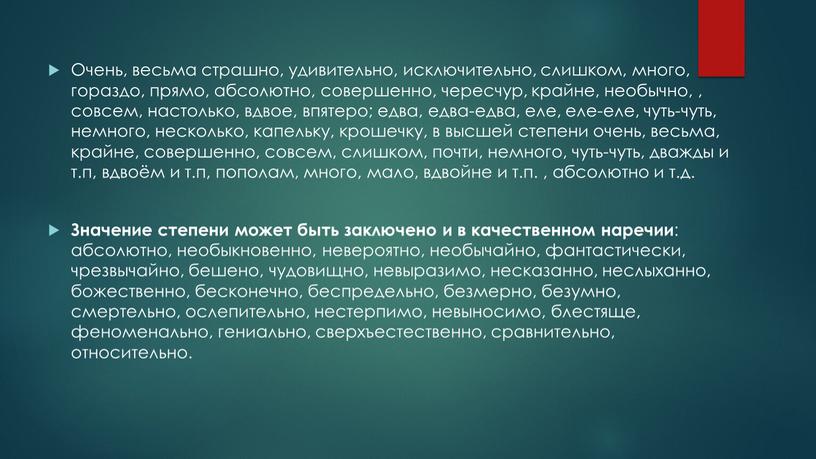 Очень, весьма страшно, удивительно, исключительно, слишком, много, гораздо, прямо, абсолютно, совершенно, чересчур, крайне, необычно, , совсем, настолько, вдвое, впятеро; едва, едва-едва, еле, еле-еле, чуть-чуть, немного, несколько, капельку, крошечку, в высшей степени очень, весьма, крайне, совершенно, совсем, слишком, почти, немного, чуть-чуть, дважды и т.п, вдвоём и т.п, пополам, много, мало, вдвойне и т.п. , абсолютно и т.д.

Значение степени может быть заключено и в качественном наречии: абсолютно, необыкновенно, невероятно, необычайно, фантастически, чрезвычайно, бешено, чудовищно, невыразимо, несказанно, неслыханно, божественно, бесконечно, беспредельно, безмерно, безумно, смертельно, ослепительно, нестерпимо, невыносимо, блестяще, феноменально, гениально, сверхъестественно, сравнительно, относительно.